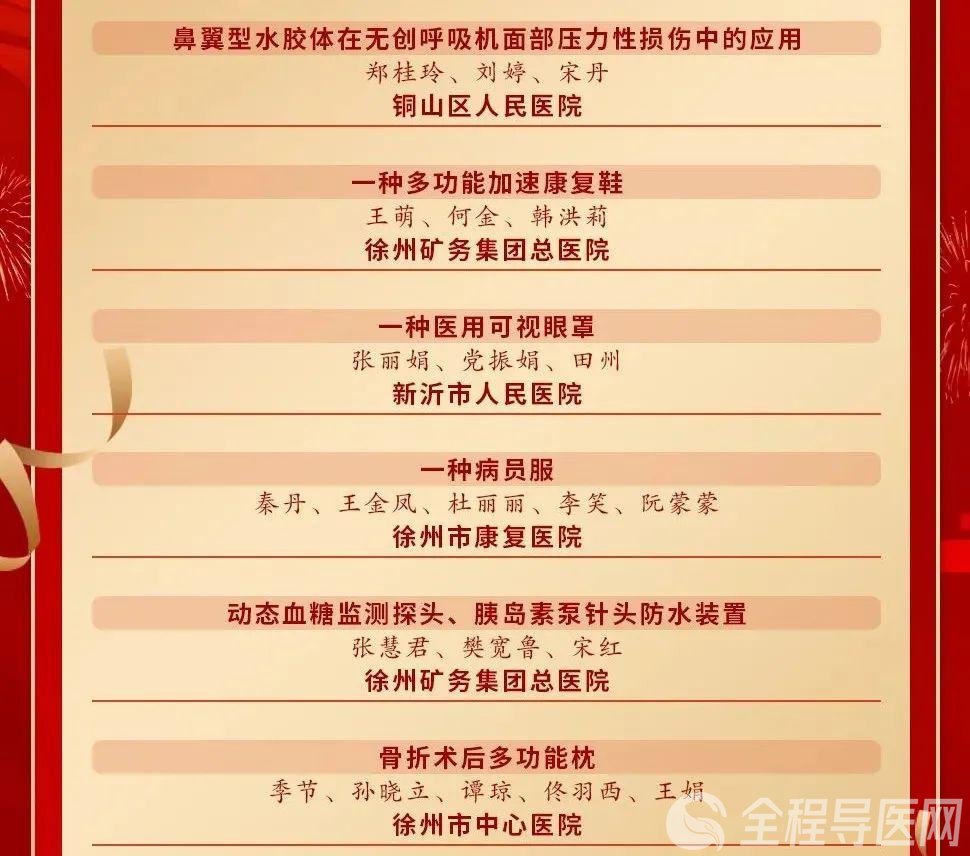 鼻翼型水胶体在无创呼吸机面部压力性损伤中的应用
郑桂玲、刘婷、宋丹
铜山区人民医院

一种多功能加速康复鞋
王萌、何金、韩洪莉
徐州矿务集团总医院

一种医用可视眼罩
张丽娟、党振娟、田州
新沂市人民医院

一种病员服
秦丹、王金凤、杜丽丽、李笑、阮蒙蒙
徐州市康复医院

动态血糖监测探头、胰岛素泵针头防水装置
张慧君、樊宽鲁、宋红
徐州矿务集团总医院

骨折术后多功能枕
季节、孙晓立、谭琼、佟羽西、王娟
徐州市中心医院

全程导医网